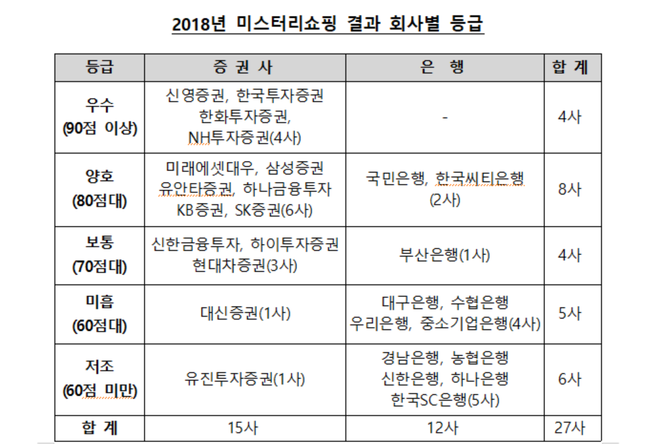 2018년 미스터리쇼핑 결과 회사별 등급

| 등급 | 증 권 사 | 은 행 | 합 계 |
|---|---|---|---|
| 우수 (90점 이상) | 신영증권, 한국투자증권 한화투자증권, NH투자증권(4사) | - | 4사 |
| 양호 (80점대) | 미래에셋대우, 삼성증권 유안타증권, 하나금융투자 KB증권, SK증권(6사) | 국민은행, 한국씨티은행 (2사) | 8사 |
| 보통 (70점대) | 신한금융투자, 하이투자증권 현대차증권(3사) | 부산은행(1사) | 4사 |
| 미흡 (60점대) | 대신증권(1사) | 대구은행, 수협은행 우리은행, 중소기업은행(4사) | 5사 |
| 저조 (60점 미만) | 유진투자증권(1사) | 경남은행, 농협은행 신한은행, 하나은행 한국SC은행(5사) | 6사 |
| 합 계 | 15사 | 12사 | 27사 |